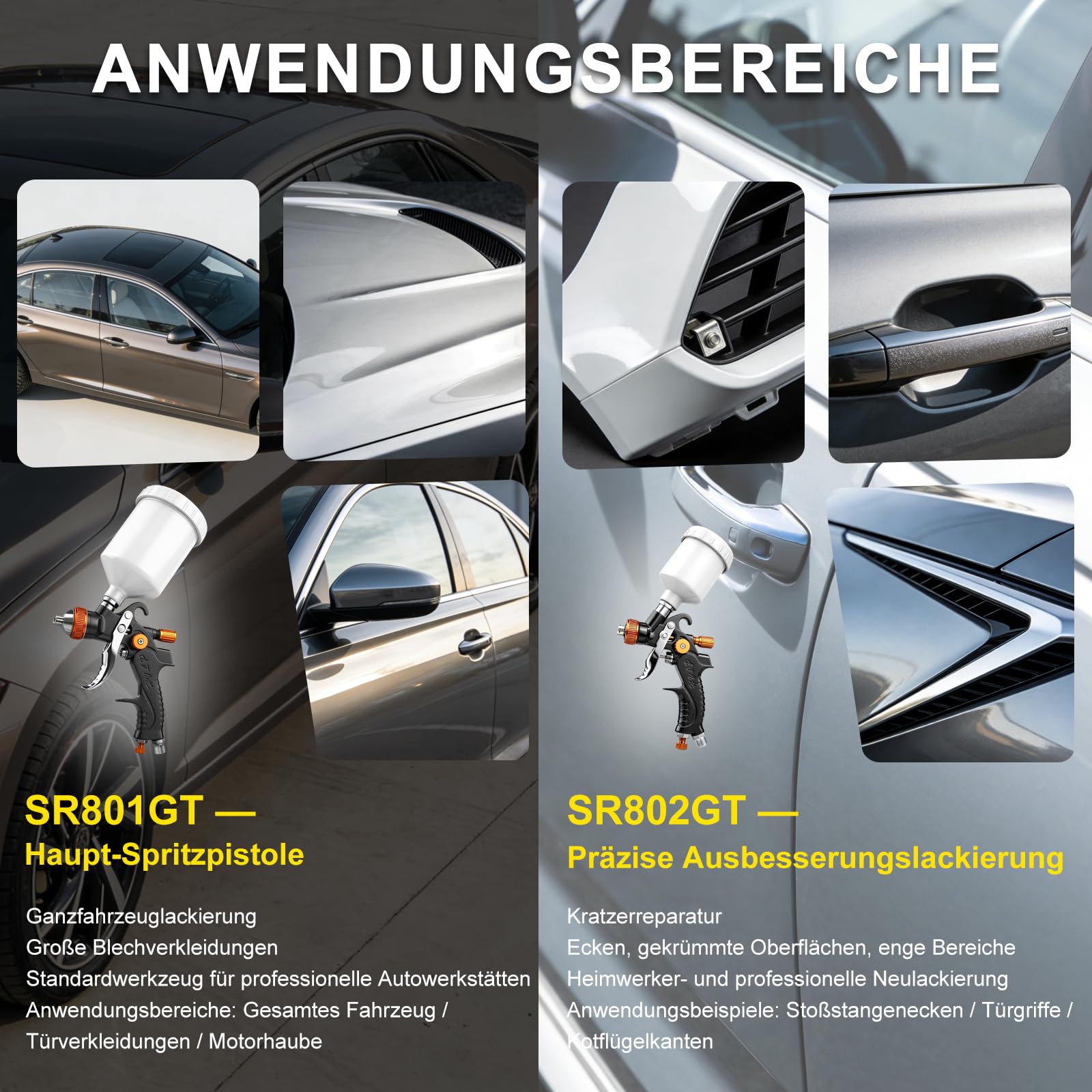 ANWENDUNGSBEREICHE

SR801GT —
Haupt-Spritzpistole

Ganzfahrzeuglackierung
Große Blechverkleidungen
Standardwerkzeug für professionelle Autowerkstätten
Anwendungsbereiche: Gesamtes Fahrzeug / Türverkleidungen / Motorhaube

SR802GT —
Präzise Ausbesserungslackierung

Kratzerreparatur
Ecken, gekrümmte Oberflächen, enge Bereiche
Heimwerker- und professionelle Neulackierung
Anwendungsbeispiele: Stoßstangenecken / Türgriffe / Kotflügelkanten